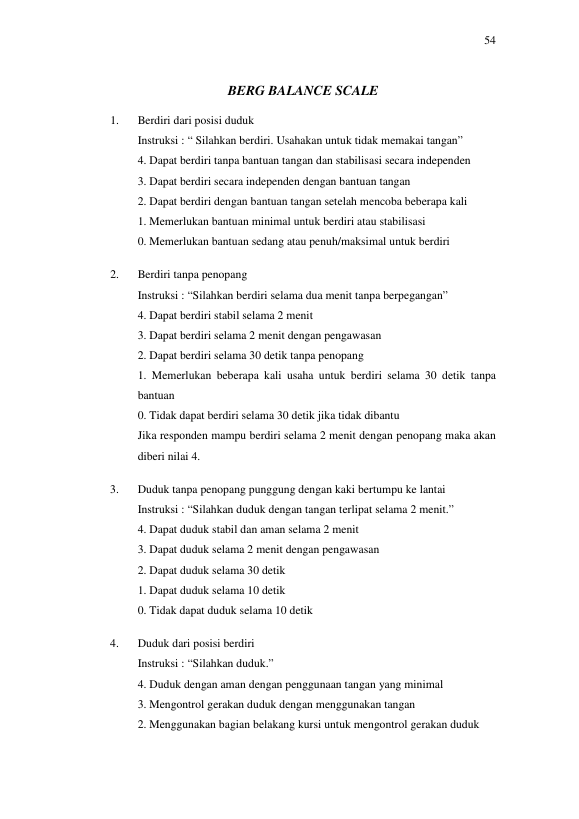 54

BERG BALANCE SCALE

1. Berdiri dari posisi duduk
Instruksi : “ Silahkan berdiri. Usahakan untuk tidak memakai tangan”
4. Dapat berdiri tanpa bantuan tangan dan stabilisasi secara independen
3. Dapat berdiri secara independen dengan bantuan tangan
2. Dapat berdiri dengan bantuan tangan setelah mencoba beberapa kali
1. Memerlukan bantuan minimal untuk berdiri atau stabilisasi
0. Memerlukan bantuan sedang atau penuh/maksimal untuk berdiri

2. Berdiri tanpa penopang
Instruksi : “Silahkan berdiri selama dua menit tanpa berpegangan”
4. Dapat berdiri stabil selama 2 menit
3. Dapat berdiri selama 2 menit dengan pengawasan
2. Dapat berdiri selama 30 detik tanpa penopang
1. Memerlukan beberapa kali usaha untuk berdiri selama 30 detik tanpa bantuan
0. Tidak dapat berdiri selama 30 detik jika tidak dibantu
Jika responden mampu berdiri selama 2 menit dengan penopang maka akan diberi nilai 4.

3. Duduk tanpa penopang punggung dengan kaki bertumpu ke lantai
Instruksi : “Silahkan duduk dengan tangan terlipat selama 2 menit.”
4. Dapat duduk stabil dan aman selama 2 menit
3. Dapat duduk selama 2 menit dengan pengawasan
2. Dapat duduk selama 30 detik
1. Dapat duduk selama 10 detik
0. Tidak dapat duduk selama 10 detik

4. Duduk dari posisi berdiri
Instruksi : “Silahkan duduk.”
4. Duduk dengan aman dengan penggunaan tangan yang minimal
3. Mengontrol gerakan duduk dengan menggunakan tangan
2. Menggunakan bagian belakang kursi untuk mengontrol gerakan duduk